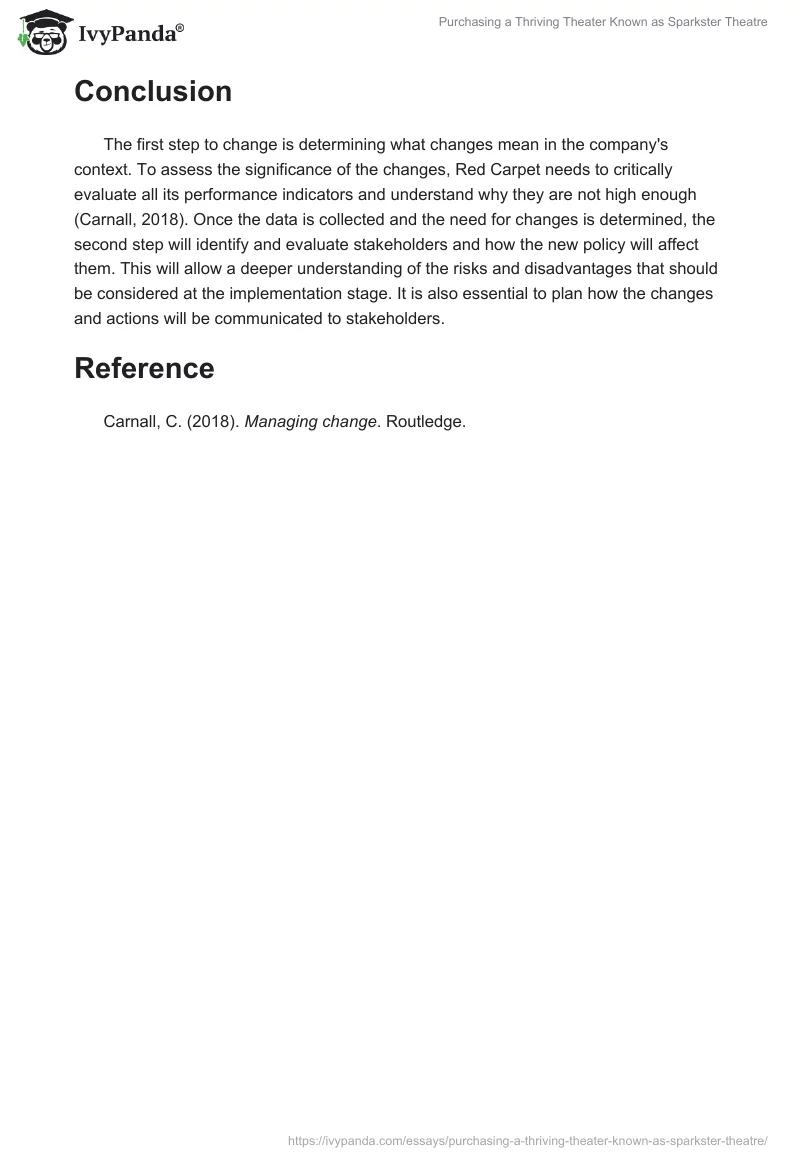 IvyPanda®

Purchasing a Thriving Theater Known as Sparkster Theatre

Conclusion

The first step to change is determining what changes mean in the company's context. To assess the significance of the changes, Red Carpet needs to critically evaluate all its performance indicators and understand why they are not high enough (Carnall, 2018). Once the data is collected and the need for changes is determined, the second step will identify and evaluate stakeholders and how the new policy will affect them. This will allow a deeper understanding of the risks and disadvantages that should be considered at the implementation stage. It is also essential to plan how the changes and actions will be communicated to stakeholders.

Reference

Carnall, C. (2018). Managing change. Routledge.

https://ivypanda.com/essays/purchasing-a-thriving-theater-known-as-sparkster-theatre/